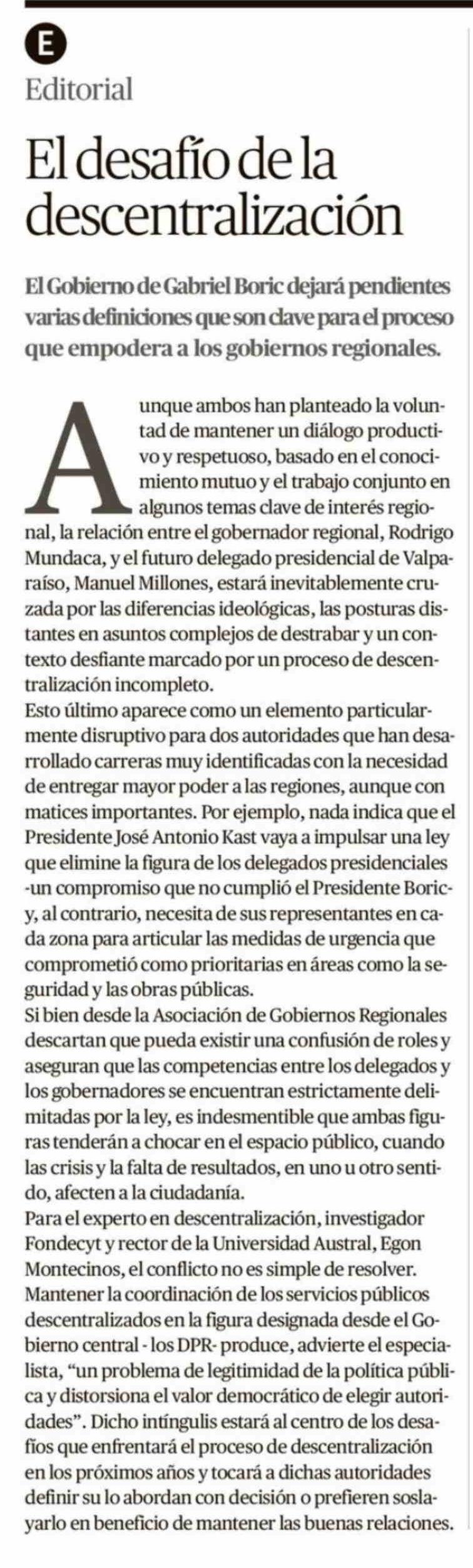 E

Editorial

El desafío de la descentralización

El Gobierno de Gabriel Boric dejará pendientes varias definiciones que son clave para el proceso que empodera a los gobiernos regionales.

Aunque ambos han planteado la voluntad de mantener un diálogo productivo y respetuoso, basado en el conocimiento mutuo y el trabajo conjunto en algunos temas clave de interés regional, la relación entre el gobernador regional, Rodrigo Mundaca, y el futuro delegado presidencial de Valparaíso, Manuel Millones, estará inevitablemente cruzada por las diferencias ideológicas, las posturas distantes en asuntos complejos de destrabar y un contexto desfiante marcado por un proceso de descentralización incompleto.

Esto último aparece como un elemento particularmente disruptivo para dos autoridades que han desarrollado carreras muy identificadas con la necesidad de entregar mayor poder a las regiones, aunque con matices importantes. Por ejemplo, nada indica que el Presidente José Antonio Kast vaya a impulsar una ley que elimine la figura de los delegados presidenciales -un compromiso que no cumplió el Presidente Boric- y, al contrario, necesita de sus representantes en cada zona para articular las medidas de urgencia que comprometió como prioritarias en áreas como la seguridad y las obras públicas.

Si bien desde la Asociación de Gobiernos Regionales descartan que pueda existir una confusión de roles y aseguran que las competencias entre los delegados y los gobernadores se encuentran estrictamente delimitadas por la ley, es indesmentible que ambas figuras tenderán a chocar en el espacio público, cuando las crisis y la falta de resultados, en uno u otro sentido, afecten a la ciudadanía.

Para el experto en descentralización, investigador Fondecyt y rector de la Universidad Austral, Egon Montecinos, el conflicto no es simple de resolver. Mantener la coordinación de los servicios públicos descentralizados en la figura designada desde el Gobierno central - los DPR- produce, advierte el especialista, “un problema de legitimidad de la política pública y distorsiona el valor democrático de elegir autoridades”. Dicho intíngulis estará al centro de los desafíos que enfrentará el proceso de descentralización en los próximos años y tocará a dichas autoridades definir su lo abordan con decisión o prefieren soslayarlo en beneficio de mantener las buenas relaciones.